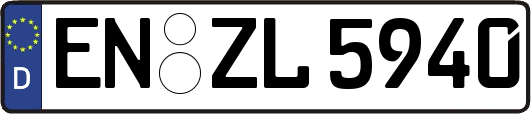 D
EN ZL 5940